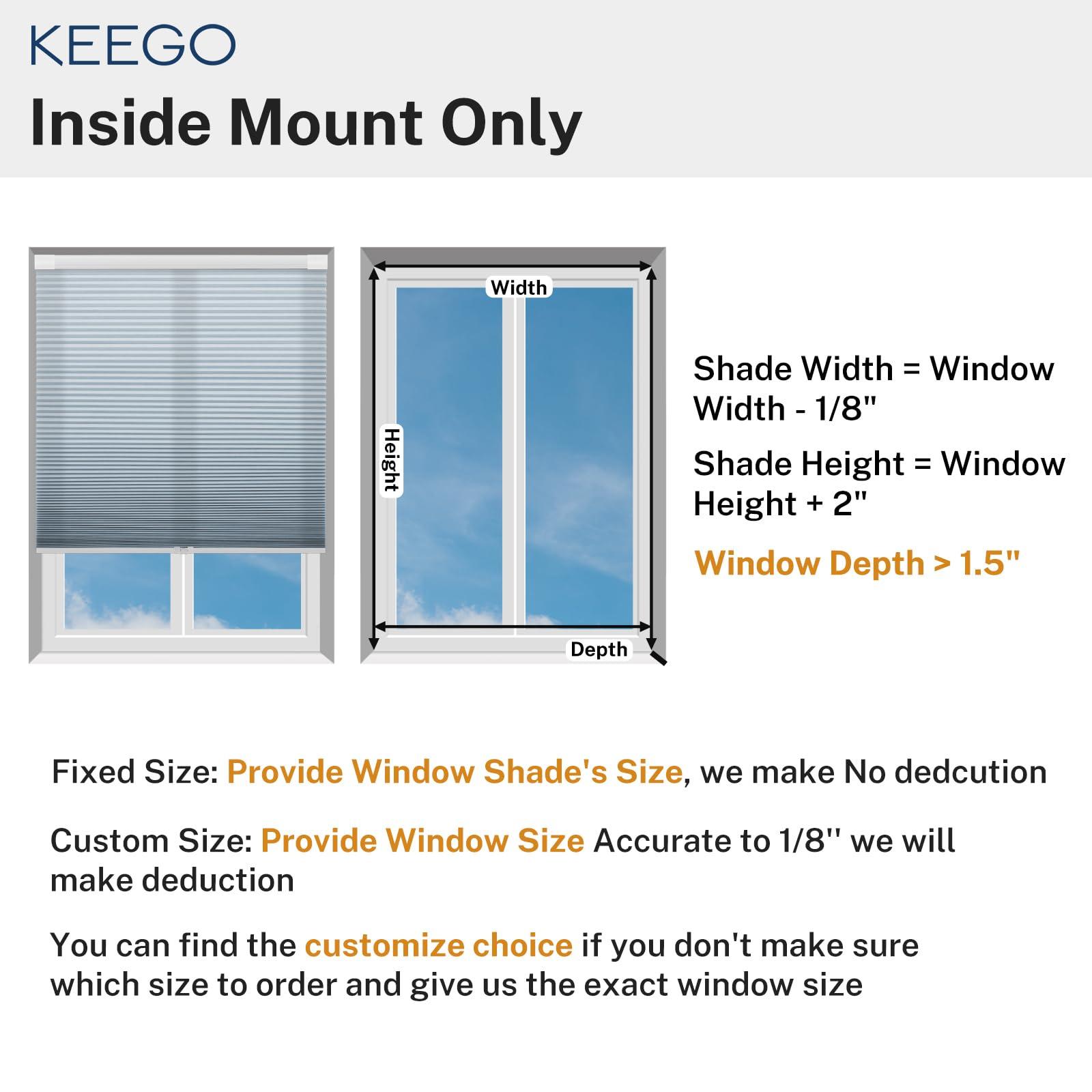 KEEGO

Inside Mount Only

Width

Height

Depth

Shade Width = Window Width - 1/8"

Shade Height = Window Height + 2"

Window Depth > 1.5"

Fixed Size: Provide Window Shade's Size, we make No dedcution

Custom Size: Provide Window Size Accurate to 1/8'' we will make deduction

You can find the customize choice if you don't make sure which size to order and give us the exact window size